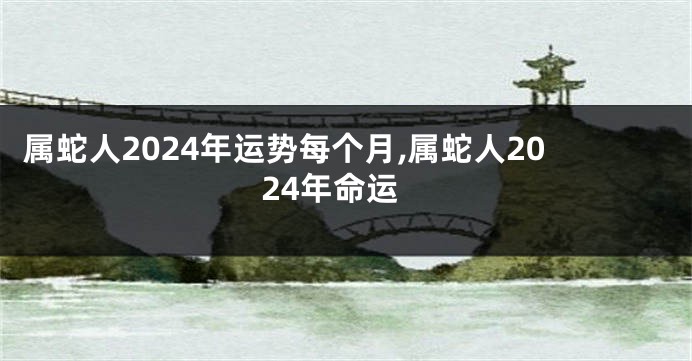 属蛇人2024年运势每个月,属蛇人2024年命运